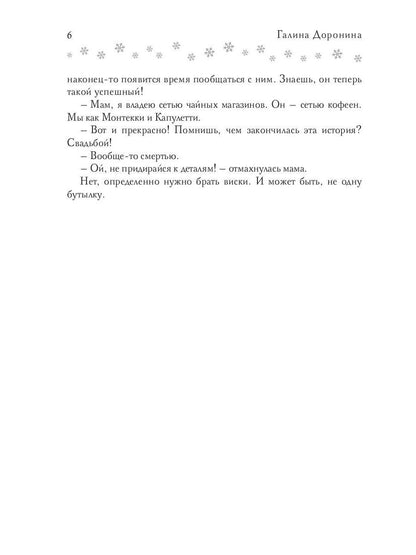 6 Галина Доронина

наконец-то появится время пообщаться с ним. Знаешь, он теперь такой успешный!

– Мам, я владею сетью чайных магазинов. Он – сетью кофеен. Мы как Монтекки и Капулетти.

– Вот и прекрасно! Помнишь, чем закончилась эта история? Свадьбой!

– Вообще-то смертью.

– Ой, не придирайся к деталям! – отмахнулась мама.

Нет, определенно нужно брать виски. И может быть, не одну бутылку.